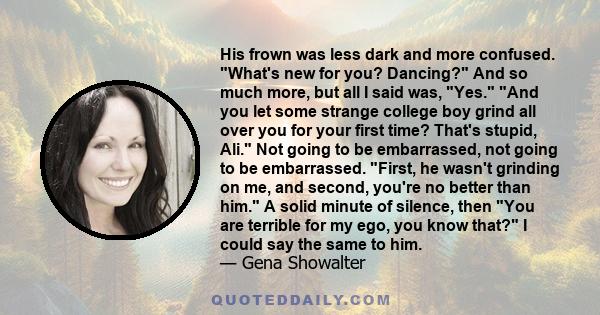 His frown was less dark and more confused. "What's new for you? Dancing?" And so much more, but all I said was, "Yes." "And you let some strange college boy grind all over you for your first time? That's stupid, Ali." Not going to be embarrassed, not going to be embarrassed. "First, he wasn't grinding on me, and second, you're no better than him." A solid minute of silence, then "You are terrible for my ego, you know that?" I could say the same to him.
— Gena Showalter

QUOTEDDAILY.COM